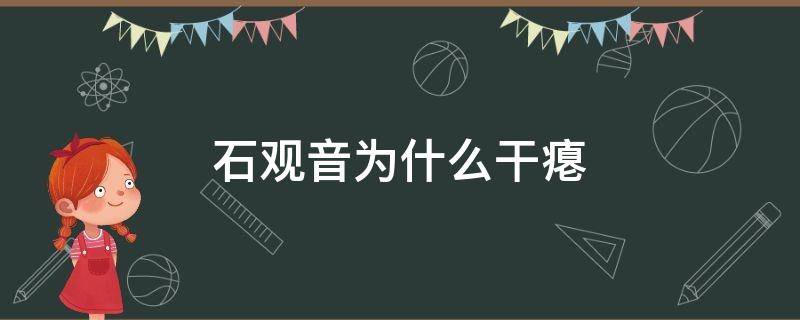 石观音为什么干瘪